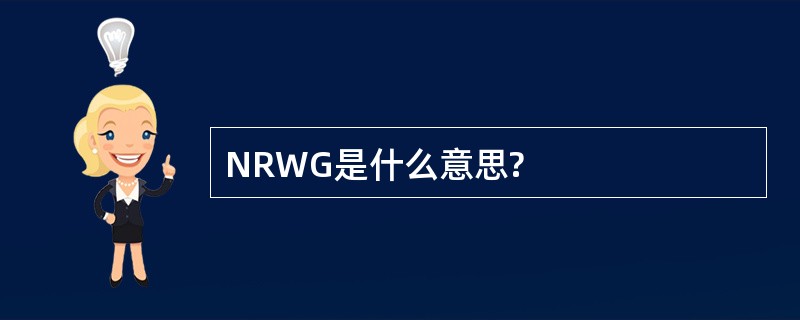 NRWG是什么意思?